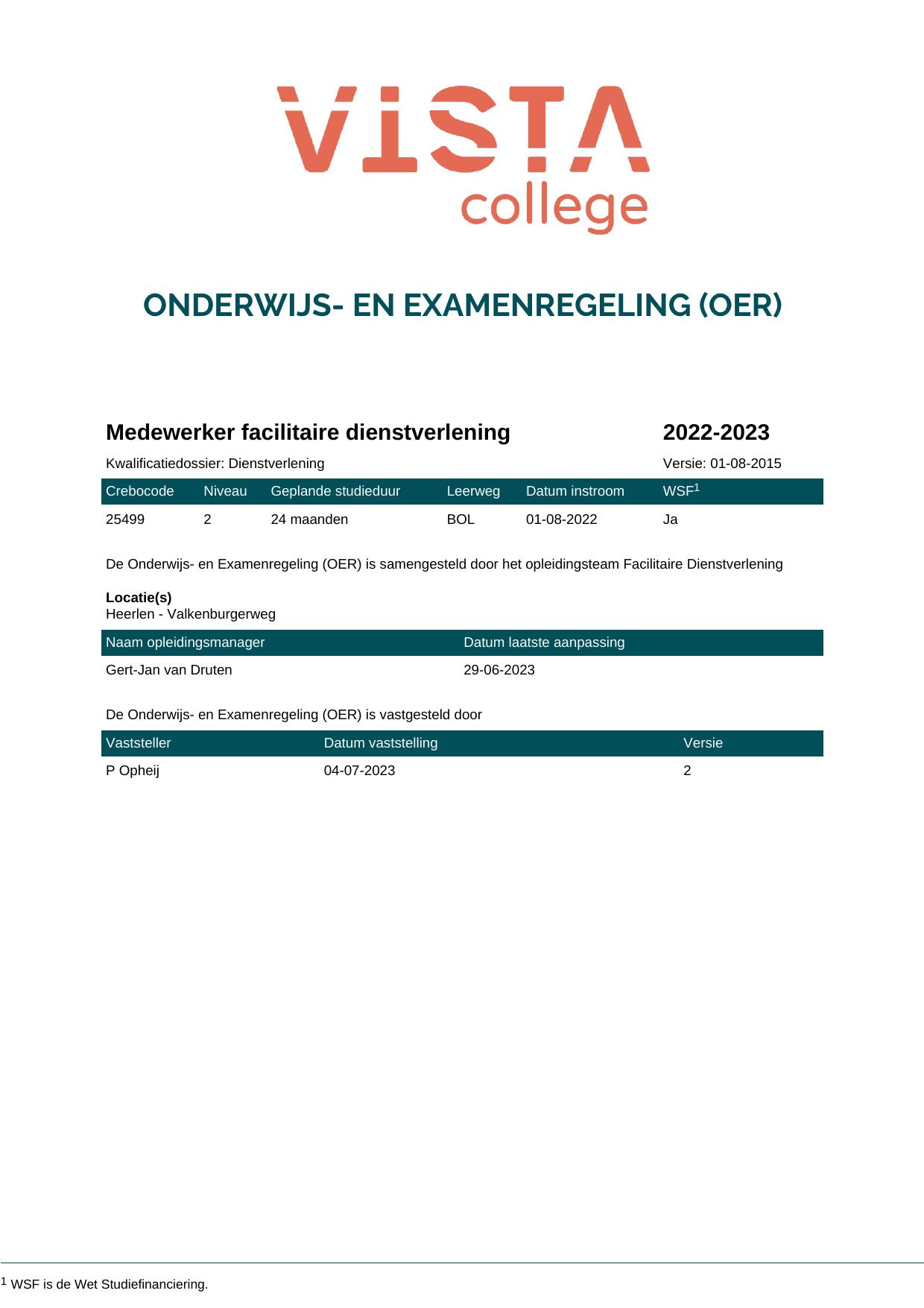 VISTA
college

ONDERWIJS- EN EXAMENREGELING (OER)

Medewerker facilitaire dienstverlening 2022-2023

Kwalificatiedossier: Dienstverlening Versie: 01-08-2015

| Crebocode | Niveau | Geplande studieduur | Leerweg | Datum instroom | WSF$^{1}$ |
|---|---|---|---|---|---|
| 25499 | 2 | 24 maanden | BOL | 01-08-2022 | Ja |

De Onderwijs- en Examenregeling (OER) is samengesteld door het opleidingsteam Facilitaire Dienstverlening

Locatie(s)
Heerlen - Valkenburgerweg

| Naam opleidingsmanager | Datum laatste aanpassing |
|---|---|
| Gert-Jan van Druten | 29-06-2023 |

De Onderwijs- en Examenregeling (OER) is vastgesteld door

| Vaststeller | Datum vaststelling | Versie |
|---|---|---|
| P Opheij | 04-07-2023 | 2 |

$^{1}$ WSF is de Wet Studiefinanciering.